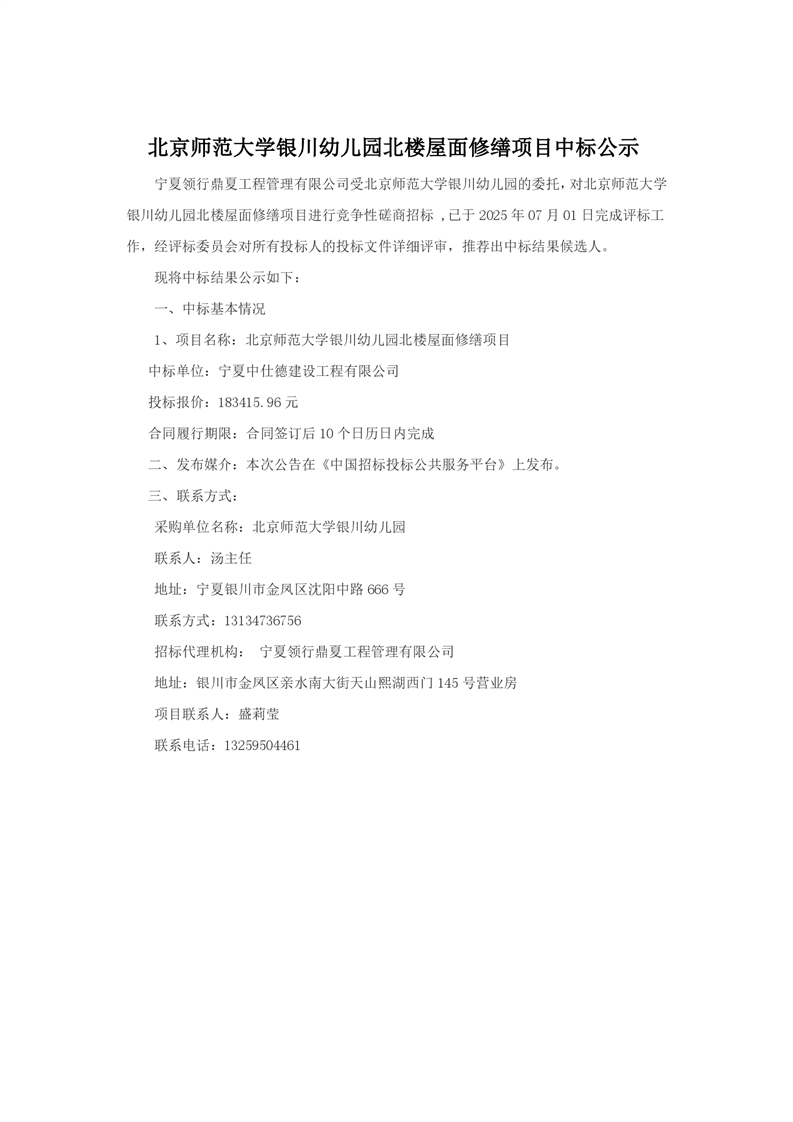 北京师范大学银川幼儿园北楼屋面修缮项目中标公示

宁夏领行鼎夏工程管理有限公司受北京师范大学银川幼儿园的委托，对北京师范大学银川幼儿园北楼屋面修缮项目进行竞争性磋商招标 ，已于 2025 年 07 月 01 日完成评标工作，经评标委员会对所有投标人的投标文件详细评审，推荐出中标结果候选人。

现将中标结果公示如下：

一、中标基本情况

1、项目名称：北京师范大学银川幼儿园北楼屋面修缮项目

中标单位：宁夏中仕德建设工程有限公司

投标报价：183415.96 元

合同履行期限：合同签订后 10 个日历日内完成

二、发布媒介：本次公告在《中国招标投标公共服务平台》上发布。

三、联系方式：

采购单位名称：北京师范大学银川幼儿园

联系人：汤主任

地址：宁夏银川市金凤区沈阳中路 666 号

联系方式：13134736756

招标代理机构： 宁夏领行鼎夏工程管理有限公司

地址：银川市金凤区亲水南大街天山熙湖西门 145 号营业房

项目联系人：盛莉莹

联系电话：13259504461